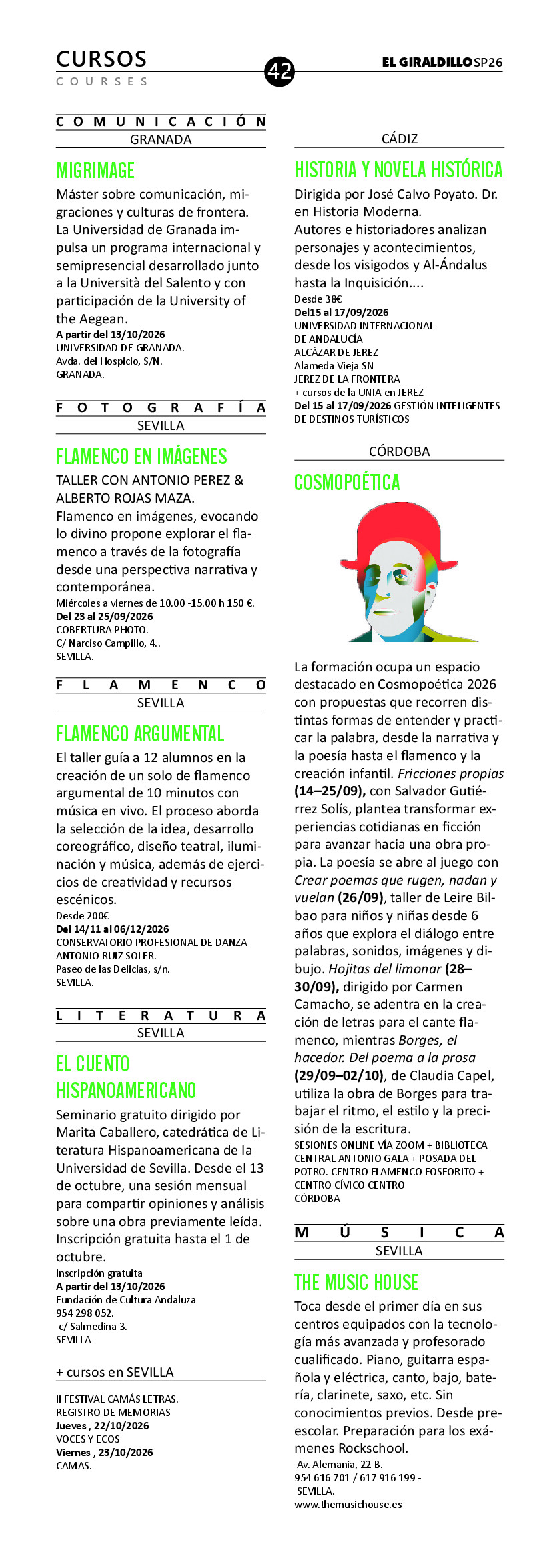 CURSOS
COURSES

42

EL GIRALDILLO SP26

COMUNICACIÓN
GRANADA

MIGRIMAGE

Máster sobre comunicación, migraciones y culturas de frontera. La Universidad de Granada impulsa un programa internacional y semipresencial desarrollado junto a la Università del Salento y con participación de la University of the Aegean.

A partir del 13/10/2026
UNIVERSIDAD DE GRANADA.
Avda. del Hospicio, S/N.
GRANADA.

FOTOGRAFÍA
SEVILLA

FLAMENCO EN IMÁGENES

TALLER CON ANTONIO PEREZ & ALBERTO ROJAS MAZA.
Flamenco en imágenes, evocando lo divino propone explorar el flamenco a través de la fotografía desde una perspectiva narrativa y contemporánea.

Miércoles a viernes de 10.00 -15.00 h 150 €.
Del 23 al 25/09/2026
COBERTURA PHOTO.
C/ Narciso Campillo, 4..
SEVILLA.

FLAMENCO
SEVILLA

FLAMENCO ARGUMENTAL

El taller guía a 12 alumnos en la creación de un solo de flamenco argumental de 10 minutos con música en vivo. El proceso aborda la selección de la idea, desarrollo coreográfico, diseño teatral, iluminación y música, además de ejercicios de creatividad y recursos escénicos.

Desde 200€
Del 14/11 al 06/12/2026
CONSERVATORIO PROFESIONAL DE DANZA
ANTONIO RUIZ SOLER.
Paseo de las Delicias, s/n.
SEVILLA.

LITERATURA
SEVILLA

EL CUENTO HISPANOAMERICANO

Seminario gratuito dirigido por Marita Caballero, catedrática de Literatura Hispanoamericana de la Universidad de Sevilla. Desde el 13 de octubre, una sesión mensual para compartir opiniones y análisis sobre una obra previamente leída. Inscripción gratuita hasta el 1 de octubre.

Inscripción gratuita
A partir del 13/10/2026
Fundación de Cultura Andaluza
954 298 052.
c/ Salmedina 3.
SEVILLA

+ cursos en SEVILLA

II FESTIVAL CAMÁS LETRAS.
REGISTRO DE MEMORIAS
Jueves , 22/10/2026
VOCES Y ECOS
Viernes , 23/10/2026
CAMAS.

CÁDIZ

HISTORIA Y NOVELA HISTÓRICA

Dirigida por José Calvo Poyato. Dr. en Historia Moderna.
Autores e historiadores analizan personajes y acontecimientos, desde los visigodos y Al-Ándalus hasta la Inquisición....

Desde 38€
Del15 al 17/09/2026
UNIVERSIDAD INTERNACIONAL
DE ANDALUCÍA
ALCÁZAR DE JEREZ
Alameda Vieja SN
JEREZ DE LA FRONTERA
+ cursos de la UNIA en JEREZ
Del 15 al 17/09/2026 GESTIÓN INTELIGENTES DE DESTINOS TURÍSTICOS

CÓRDOBA

COSMOPOÉTICA

La formación ocupa un espacio destacado en Cosmopoética 2026 con propuestas que recorren distintas formas de entender y practicar la palabra, desde la narrativa y la poesía hasta el flamenco y la creación infantil. Fricciones propias (14–25/09), con Salvador Gutiérrez Solís, plantea transformar experiencias cotidianas en ficción para avanzar hacia una obra propia. La poesía se abre al juego con Crear poemas que rugen, nadan y vuelan (26/09), taller de Leire Bilbao para niños y niñas desde 6 años que explora el diálogo entre palabras, sonidos, imágenes y dibujo. Hojitas del limonar (28–30/09), dirigido por Carmen Camacho, se adentra en la creación de letras para el cante flamenco, mientras Borges, el hacedor. Del poema a la prosa (29/09–02/10), de Claudia Capel, utiliza la obra de Borges para trabajar el ritmo, el estilo y la precisión de la escritura.

SESIONES ONLINE VÍA ZOOM + BIBLIOTECA CENTRAL ANTONIO GALA + POSADA DEL POTRO. CENTRO FLAMENCO FOSFORITO + CENTRO CÍVICO CENTRO
CÓRDOBA

MÚSICA
SEVILLA

THE MUSIC HOUSE

Toca desde el primer día en sus centros equipados con la tecnología más avanzada y profesorado cualificado. Piano, guitarra española y eléctrica, canto, bajo, batería, clarinete, saxo, etc. Sin conocimientos previos. Desde preescolar. Preparación para los exámenes Rockschool.

Av. Alemania, 22 B.
954 616 701 / 617 916 199 -
SEVILLA.
www.themusichouse.es